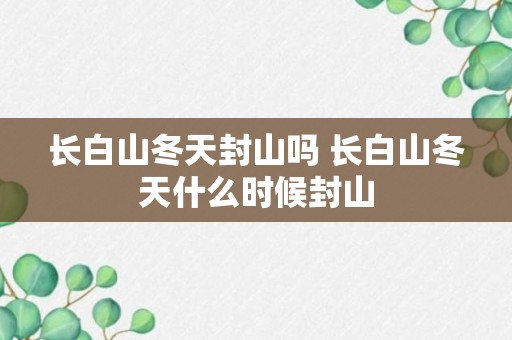 长白山冬天封山吗 长白山冬天什么时候封山